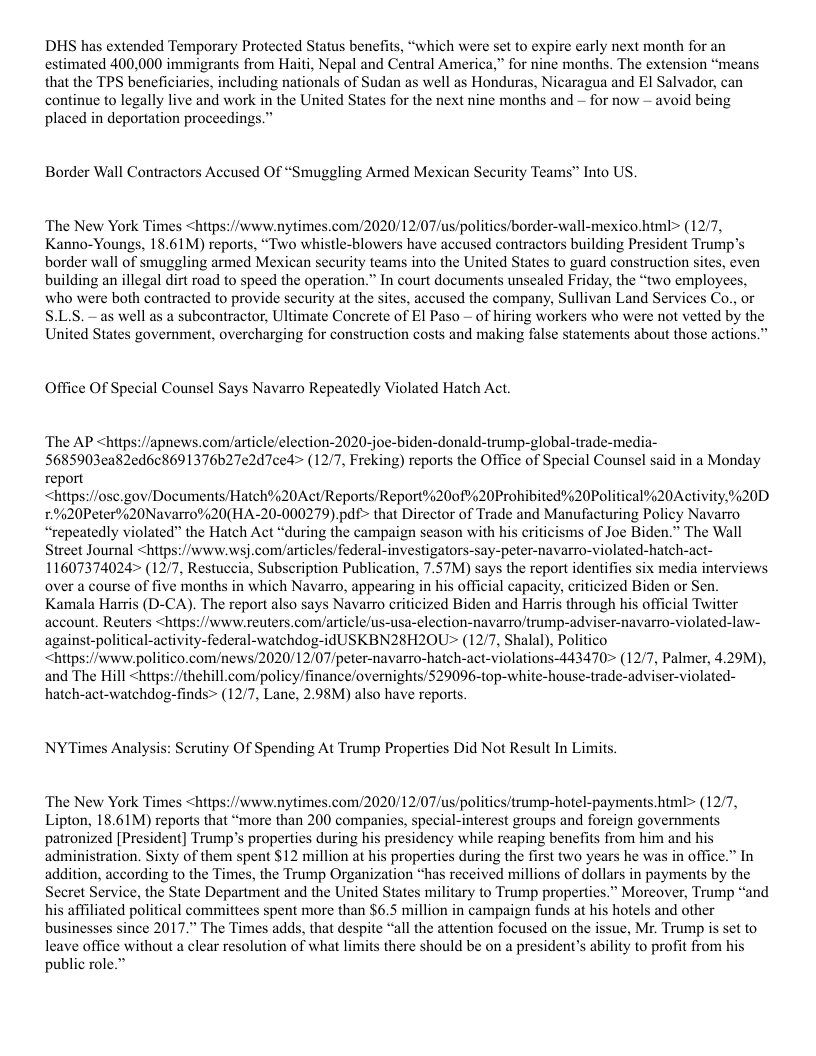 DHS has extended Temporary Protected Status benefits, “which were set to expire early next month for an estimated 400,000 immigrants from Haiti, Nepal and Central America,” for nine months. The extension “means that the TPS beneficiaries, including nationals of Sudan as well as Honduras, Nicaragua and El Salvador, can continue to legally live and work in the United States for the next nine months and – for now – avoid being placed in deportation proceedings.”

Border Wall Contractors Accused Of “Smuggling Armed Mexican Security Teams” Into US.

The New York Times <https://www.nytimes.com/2020/12/07/us/politics/border-wall-mexico.html> (12/7, Kanno-Youngs, 18.61M) reports, “Two whistle-blowers have accused contractors building President Trump’s border wall of smuggling armed Mexican security teams into the United States to guard construction sites, even building an illegal dirt road to speed the operation.” In court documents unsealed Friday, the “two employees, who were both contracted to provide security at the sites, accused the company, Sullivan Land Services Co., or S.L.S. – as well as a subcontractor, Ultimate Concrete of El Paso – of hiring workers who were not vetted by the United States government, overcharging for construction costs and making false statements about those actions.”

Office Of Special Counsel Says Navarro Repeatedly Violated Hatch Act.

The AP <https://apnews.com/article/election-2020-joe-biden-donald-trump-global-trade-media-5685903ea82ed6c8691376b27e2d7ce4> (12/7, Freking) reports the Office of Special Counsel said in a Monday report <https://osc.gov/Documents/Hatch%20Act/Reports/Report%20of%20Prohibited%20Political%20Activity,%20Dr.%20Peter%20Navarro%20(HA-20-000279).pdf> that Director of Trade and Manufacturing Policy Navarro “repeatedly violated” the Hatch Act “during the campaign season with his criticisms of Joe Biden.” The Wall Street Journal <https://www.wsj.com/articles/federal-investigators-say-peter-navarro-violated-hatch-act-11607374024> (12/7, Restuccia, Subscription Publication, 7.57M) says the report identifies six media interviews over a course of five months in which Navarro, appearing in his official capacity, criticized Biden or Sen. Kamala Harris (D-CA). The report also says Navarro criticized Biden and Harris through his official Twitter account. Reuters <https://www.reuters.com/article/us-usa-election-navarro/trump-adviser-navarro-violated-law-against-political-activity-federal-watchdog-idUSKBN28H2OU> (12/7, Shalal), Politico <https://www.politico.com/news/2020/12/07/peter-navarro-hatch-act-violations-443470> (12/7, Palmer, 4.29M), and The Hill <https://thehill.com/policy/finance/overnights/529096-top-white-house-trade-adviser-violated-hatch-act-watchdog-finds> (12/7, Lane, 2.98M) also have reports.

NYTimes Analysis: Scrutiny Of Spending At Trump Properties Did Not Result In Limits.

The New York Times <https://www.nytimes.com/2020/12/07/us/politics/trump-hotel-payments.html> (12/7, Lipton, 18.61M) reports that “more than 200 companies, special-interest groups and foreign governments patronized [President] Trump’s properties during his presidency while reaping benefits from him and his administration. Sixty of them spent $12 million at his properties during the first two years he was in office.” In addition, according to the Times, the Trump Organization “has received millions of dollars in payments by the Secret Service, the State Department and the United States military to Trump properties.” Moreover, Trump “and his affiliated political committees spent more than $6.5 million in campaign funds at his hotels and other businesses since 2017.” The Times adds, that despite “all the attention focused on the issue, Mr. Trump is set to leave office without a clear resolution of what limits there should be on a president’s ability to profit from his public role.”